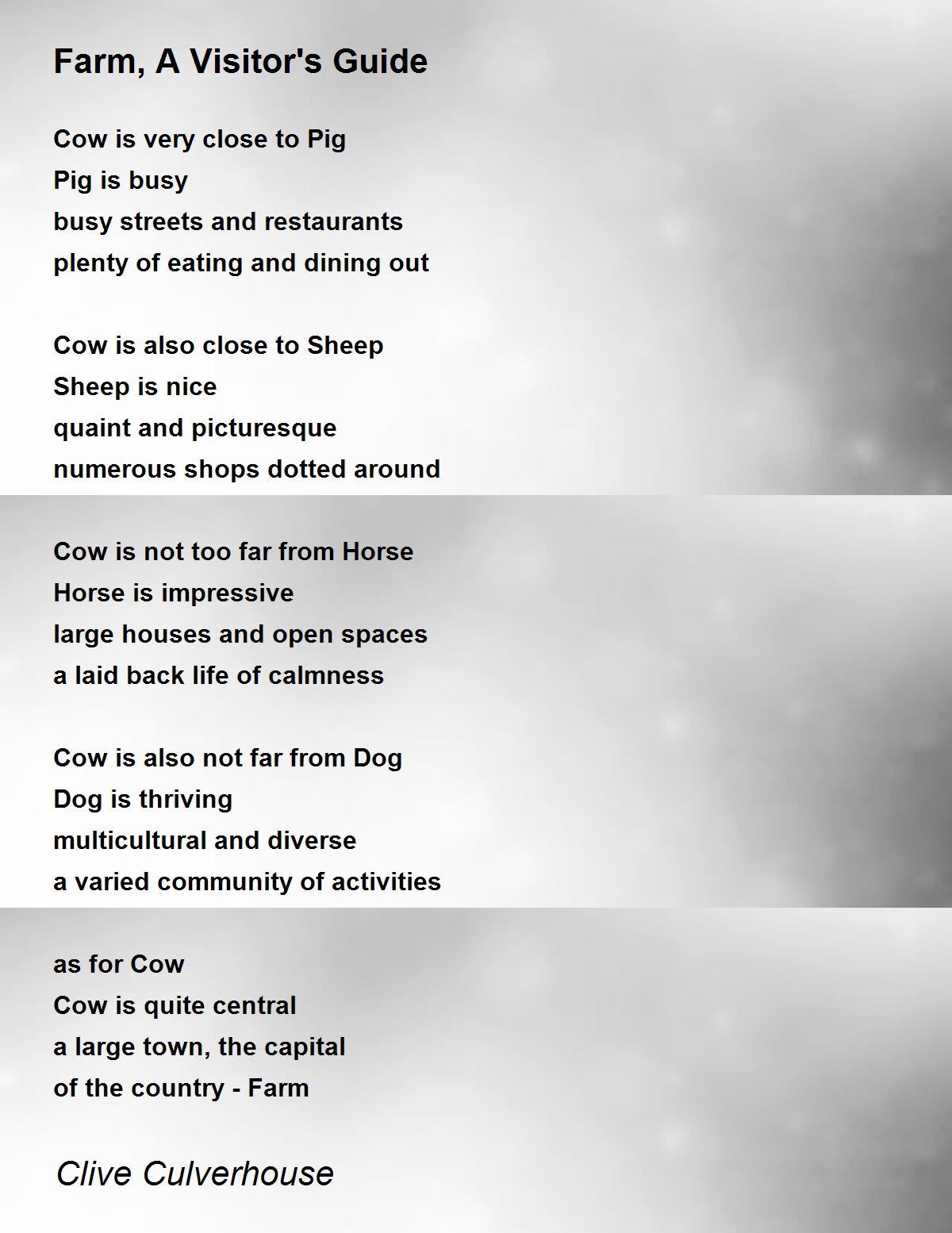 Farm, A Visitor's Guide

Cow is very close to Pig
Pig is busy
busy streets and restaurants
plenty of eating and dining out

Cow is also close to Sheep
Sheep is nice
quaint and picturesque
numerous shops dotted around

Cow is not too far from Horse
Horse is impressive
large houses and open spaces
a laid back life of calmness

Cow is also not far from Dog
Dog is thriving
multicultural and diverse
a varied community of activities

as for Cow
Cow is quite central
a large town, the capital
of the country - Farm

Clive Culverhouse